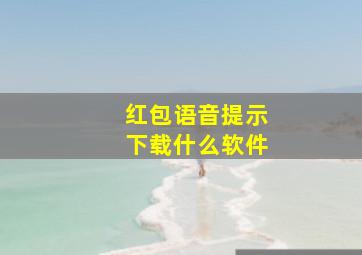 红包语音提示
下载什么软件